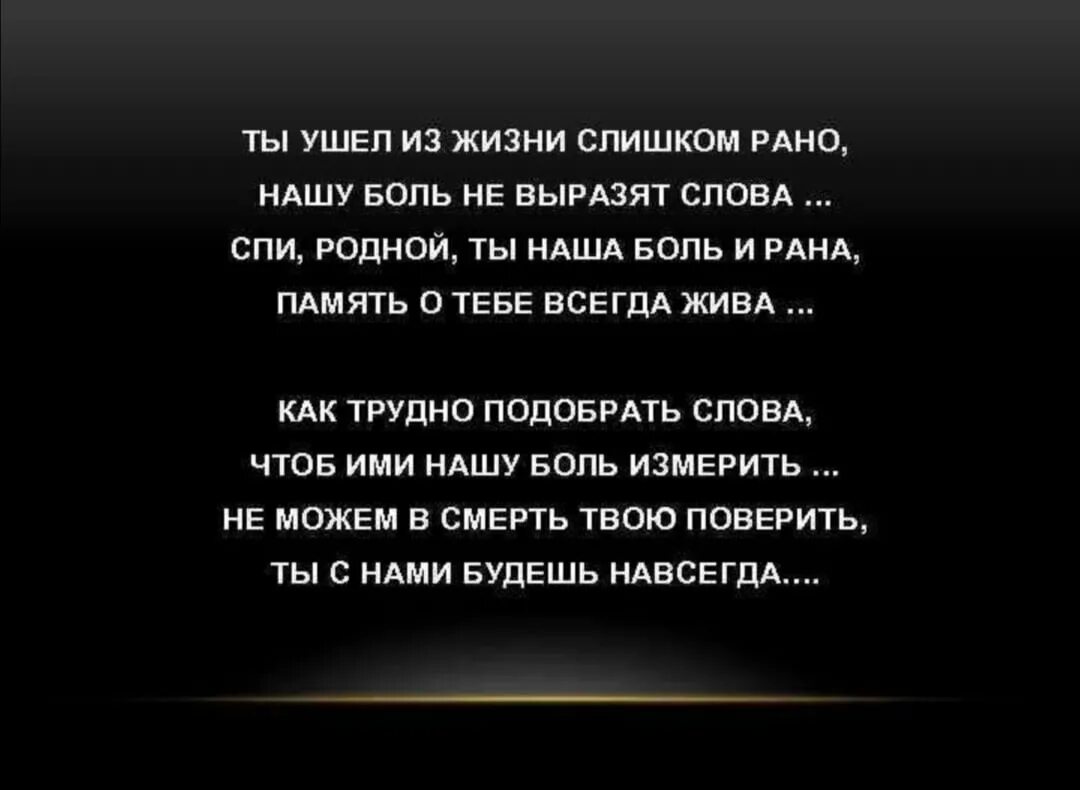 ТЫ УШЕЛ ИЗ ЖИЗНИ СЛИШКОМ РАНО,
НАШУ БОЛЬ НЕ ВЫРАЗЯТ СЛОВА ...
СПИ, РОДНОЙ, ТЫ НАША БОЛЬ И РАНА,
ПАМЯТЬ О ТЕБЕ ВСЕГДА ЖИВА ...

КАК ТРУДНО ПОДОБРАТЬ СЛОВА,
ЧТОБ ИМИ НАШУ БОЛЬ ИЗМЕРИТЬ ...
НЕ МОЖЕМ В СМЕРТЬ ТВОЮ ПОВЕРИТЬ,
ТЫ С НАМИ БУДЕШЬ НАВСЕГДА....